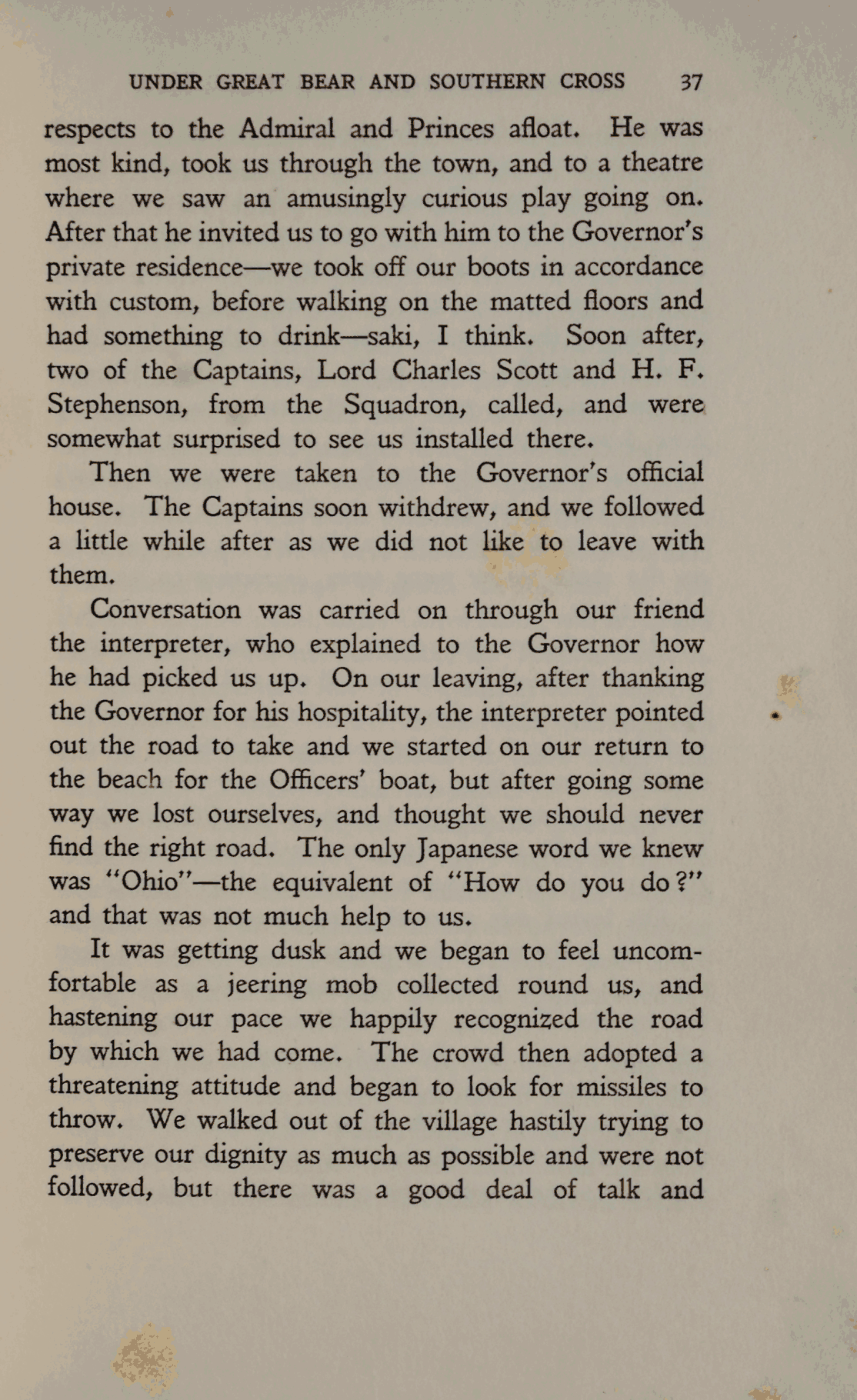 UNDER GREAT BEAR AND SOUTHERN CROSS 37

respects to the Admiral and Princes afloat. He was most kind, took us through the town, and to a theatre where we saw an amusingly curious play going on. After that he invited us to go with him to the Governor's private residence—we took off our boots in accordance with custom, before walking on the matted floors and had something to drink—saki, I think. Soon after, two of the Captains, Lord Charles Scott and H. F. Stephenson, from the Squadron, called, and were somewhat surprised to see us installed there.

Then we were taken to the Governor's official house. The Captains soon withdrew, and we followed a little while after as we did not like to leave with them.

Conversation was carried on through our friend the interpreter, who explained to the Governor how he had picked us up. On our leaving, after thanking the Governor for his hospitality, the interpreter pointed out the road to take and we started on our return to the beach for the Officers' boat, but after going some way we lost ourselves, and thought we should never find the right road. The only Japanese word we knew was "Ohio"—the equivalent of "How do you do?" and that was not much help to us.

It was getting dusk and we began to feel uncomfortable as a jeering mob collected round us, and hastening our pace we happily recognized the road by which we had come. The crowd then adopted a threatening attitude and began to look for missiles to throw. We walked out of the village hastily trying to preserve our dignity as much as possible and were not followed, but there was a good deal of talk and